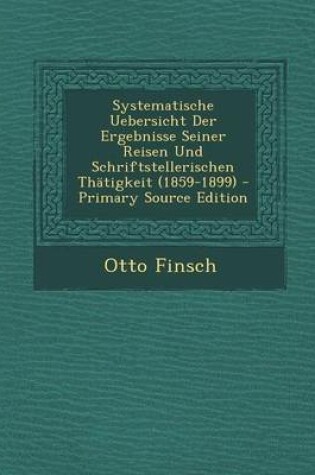 Systematische Uebersicht Der Ergebnisse Seiner Reisen Und Schriftstellerischen Thätigkeit (1859-1899) - Primary Source Edition

Otto Finsch